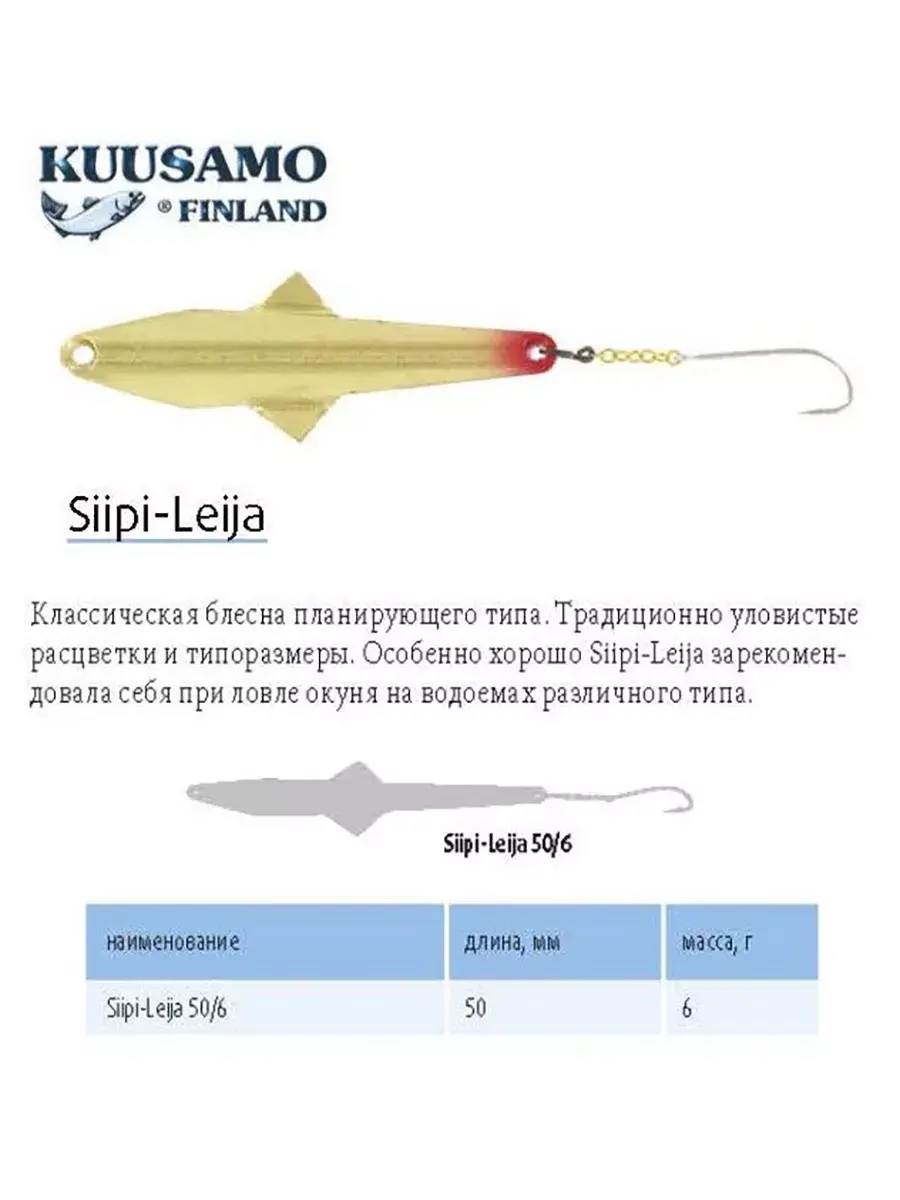 KUUSAMO
® FINLAND

Siipi-Leija

Классическая блесна планирующего типа. Традиционно уловистые расцветки и типоразмеры. Особенно хорошо Siipi-Leija зарекомендовала себя при ловле окуня на водоемах различного типа.

Siipi-Leija 50/6

| наименование | длина, мм | масса, г |
|---|---|---|
| Siipi-Leija 50/6 | 50 | 6 |